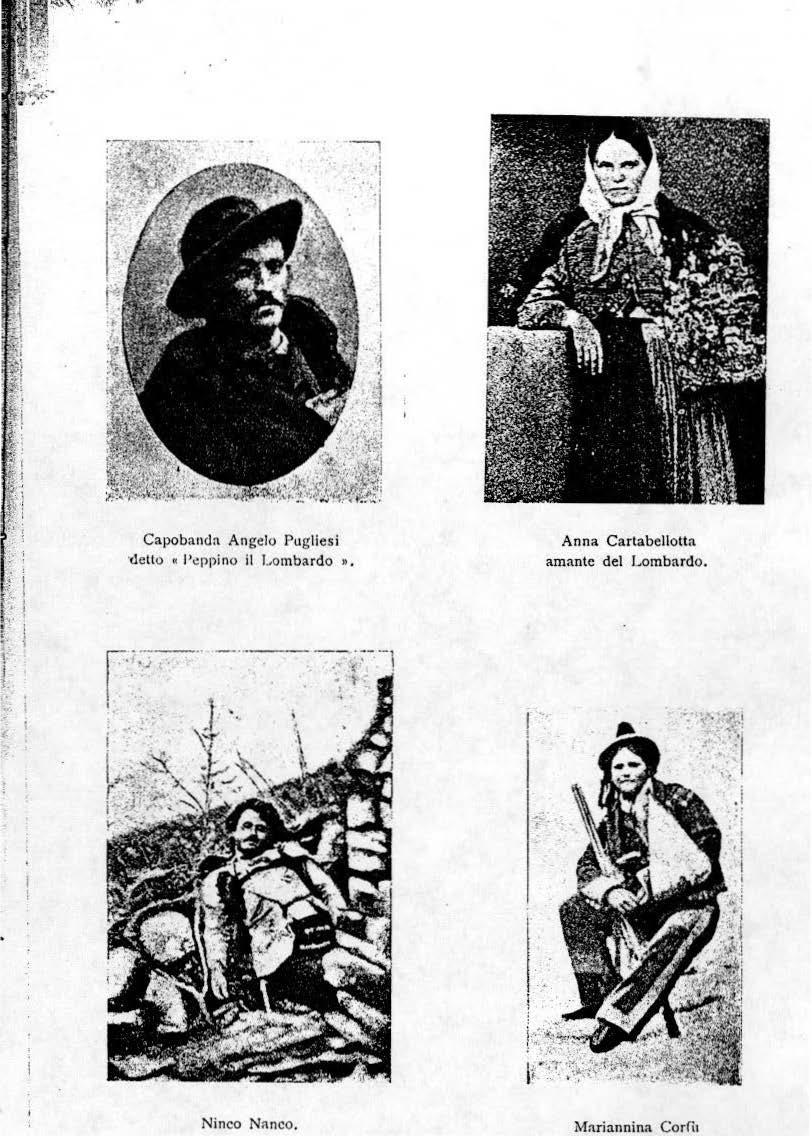 Capobanda Angelo Pugliesi
detto « Peppino il Lombardo ».

Anna Cartabellotta
amante del Lombardo.

Ninco Nanco.

Mariannina Corfù